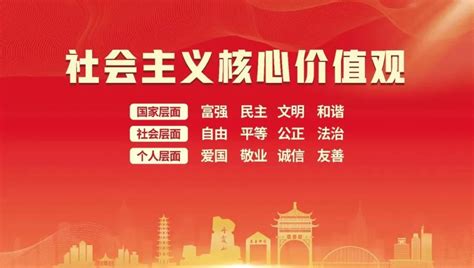 社会主义核心价值观

国家层面 富强 民主 文明 和谐
社会层面 自由 平等 公正 法治
个人层面 爱国 敬业 诚信 友善